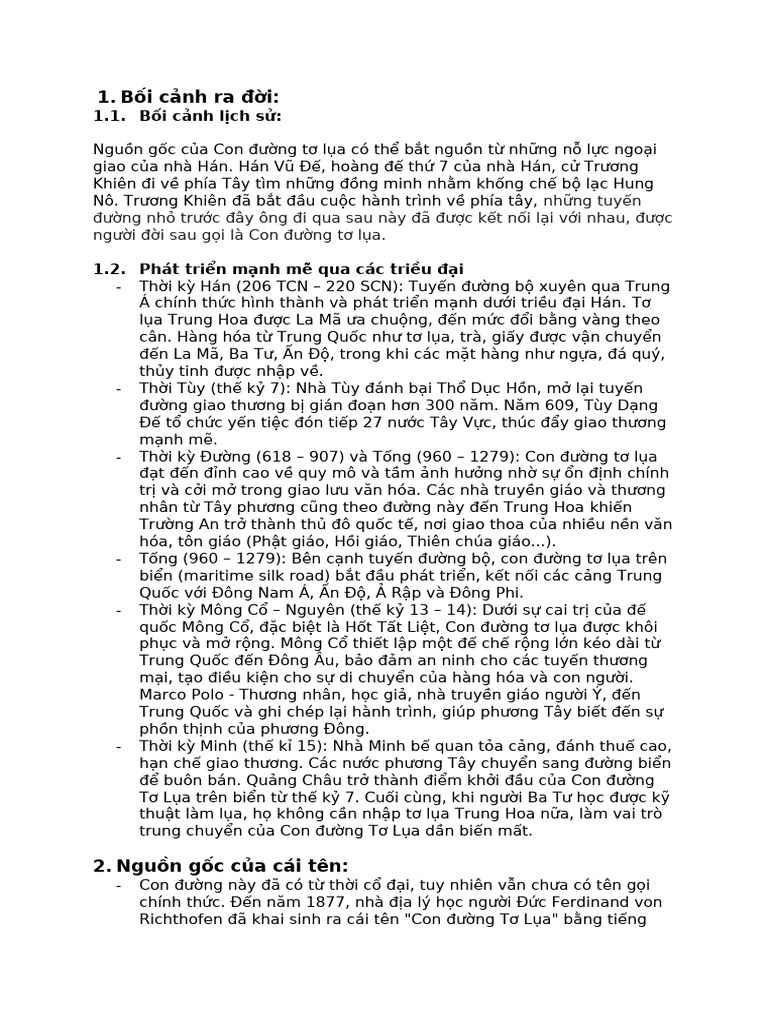 1. Bối cảnh ra đời:

1.1. Bối cảnh lịch sử:

Nguồn gốc của Con đường tơ lụa có thể bắt nguồn từ những nỗ lực ngoại giao của nhà Hán. Hán Vũ Đế, hoàng đế thứ 7 của nhà Hán, cử Trương Khiên đi về phía Tây tìm những đồng minh nhằm khống chế bộ lạc Hung Nô. Trương Khiên đã bắt đầu cuộc hành trình về phía tây, những tuyến đường nhỏ trước đây ông đi qua sau này đã được kết nối lại với nhau, được người đời sau gọi là Con đường tơ lụa.

1.2. Phát triển mạnh mẽ qua các triều đại

- Thời kỳ Hán (206 TCN – 220 SCN): Tuyến đường bộ xuyên qua Trung Á chính thức hình thành và phát triển mạnh dưới triều đại Hán. Tơ lụa Trung Hoa được La Mã ưa chuộng, đến mức đổi bằng vàng theo cân. Hàng hóa từ Trung Quốc như tơ lụa, trà, giấy được vận chuyển đến La Mã, Ba Tư, Ấn Độ, trong khi các mặt hàng như ngựa, đá quý, thủy tinh được nhập về.
- Thời Tùy (thế kỷ 7): Nhà Tùy đánh bại Thổ Dục Hồn, mở lại tuyến đường giao thương bị gián đoạn hơn 300 năm. Năm 609, Tùy Dạng Đế tổ chức yến tiệc đón tiếp 27 nước Tây Vực, thúc đẩy giao thương mạnh mẽ.
- Thời kỳ Đường (618 – 907) và Tống (960 – 1279): Con đường tơ lụa đạt đến đỉnh cao về quy mô và tầm ảnh hưởng nhờ sự ổn định chính trị và cởi mở trong giao lưu văn hóa. Các nhà truyền giáo và thương nhân từ Tây phương cũng theo đường này đến Trung Hoa khiến Trường An trở thành thủ đô quốc tế, nơi giao thoa của nhiều nền văn hóa, tôn giáo (Phật giáo, Hồi giáo, Thiên chúa giáo...).
- Tống (960 – 1279): Bên cạnh tuyến đường bộ, con đường tơ lụa trên biển (maritime silk road) bắt đầu phát triển, kết nối các cảng Trung Quốc với Đông Nam Á, Ấn Độ, Ả Rập và Đông Phi.
- Thời kỳ Mông Cổ – Nguyên (thế kỷ 13 – 14): Dưới sự cai trị của đế quốc Mông Cổ, đặc biệt là Hốt Tất Liệt, Con đường tơ lụa được khôi phục và mở rộng. Mông Cổ thiết lập một đế chế rộng lớn kéo dài từ Trung Quốc đến Đông Âu, bảo đảm an ninh cho các tuyến thương mại, tạo điều kiện cho sự di chuyển của hàng hóa và con người. Marco Polo - Thương nhân, học giả, nhà truyền giáo người Ý, đến Trung Quốc và ghi chép lại hành trình, giúp phương Tây biết đến sự phồn thịnh của phương Đông.
- Thời kỳ Minh (thế kỉ 15): Nhà Minh bế quan tỏa cảng, đánh thuế cao, hạn chế giao thương. Các nước phương Tây chuyển sang đường biển để buôn bán. Quảng Châu trở thành điểm khởi đầu của Con đường Tơ Lụa trên biển từ thế kỷ 7. Cuối cùng, khi người Ba Tư học được kỹ thuật làm lụa, họ không cần nhập tơ lụa Trung Hoa nữa, làm vai trò trung chuyển của Con đường Tơ Lụa dần biến mất.

2. Nguồn gốc của cái tên:

- Con đường này đã có từ thời cổ đại, tuy nhiên vẫn chưa có tên gọi chính thức. Đến năm 1877, nhà địa lý học người Đức Ferdinand von Richthofen đã khai sinh ra cái tên "Con đường Tơ Lụa" bằng tiếng